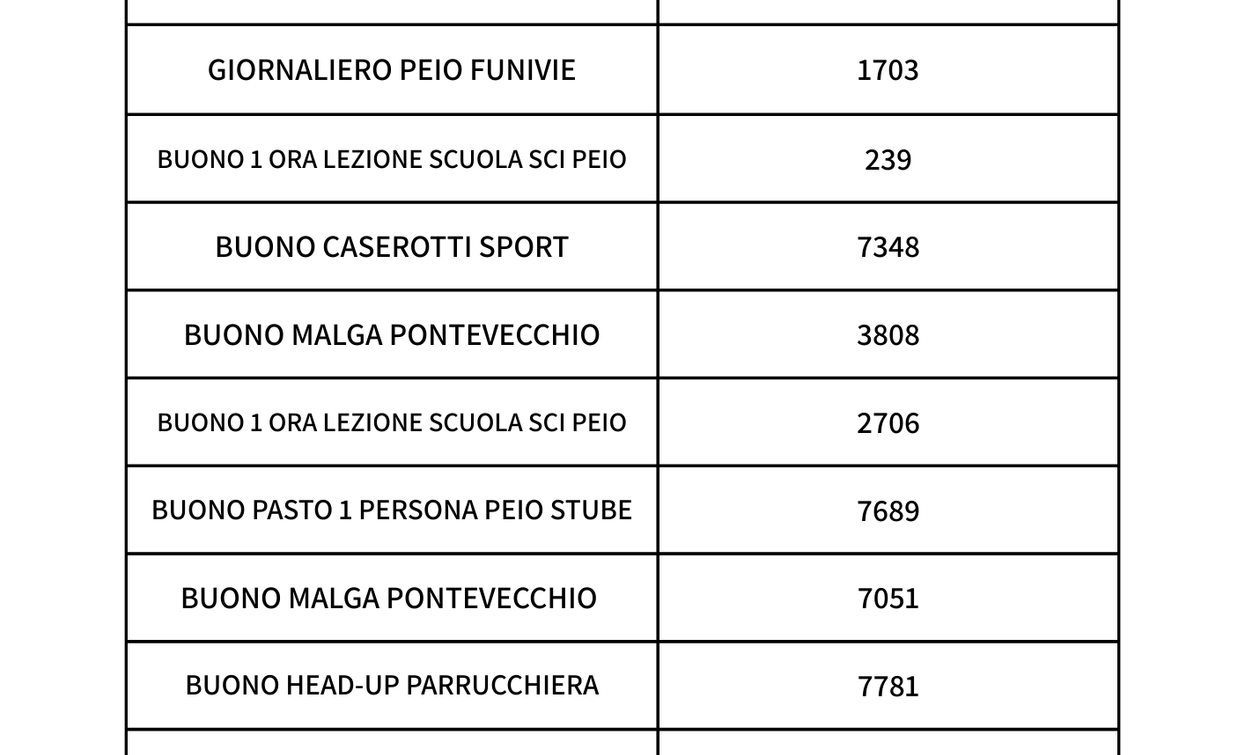 | | |
|---|---|
| GIORNALIERO PEIO FUNIVIE | 1703 |
| BUONO 1 ORA LEZIONE SCUOLA SCI PEIO | 239 |
| BUONO CASEROTTI SPORT | 7348 |
| BUONO MALGA PONTEVECCHIO | 3808 |
| BUONO 1 ORA LEZIONE SCUOLA SCI PEIO | 2706 |
| BUONO PASTO 1 PERSONA PEIO STUBE | 7689 |
| BUONO MALGA PONTEVECCHIO | 7051 |
| BUONO HEAD-UP PARRUCCHIERA | 7781 |